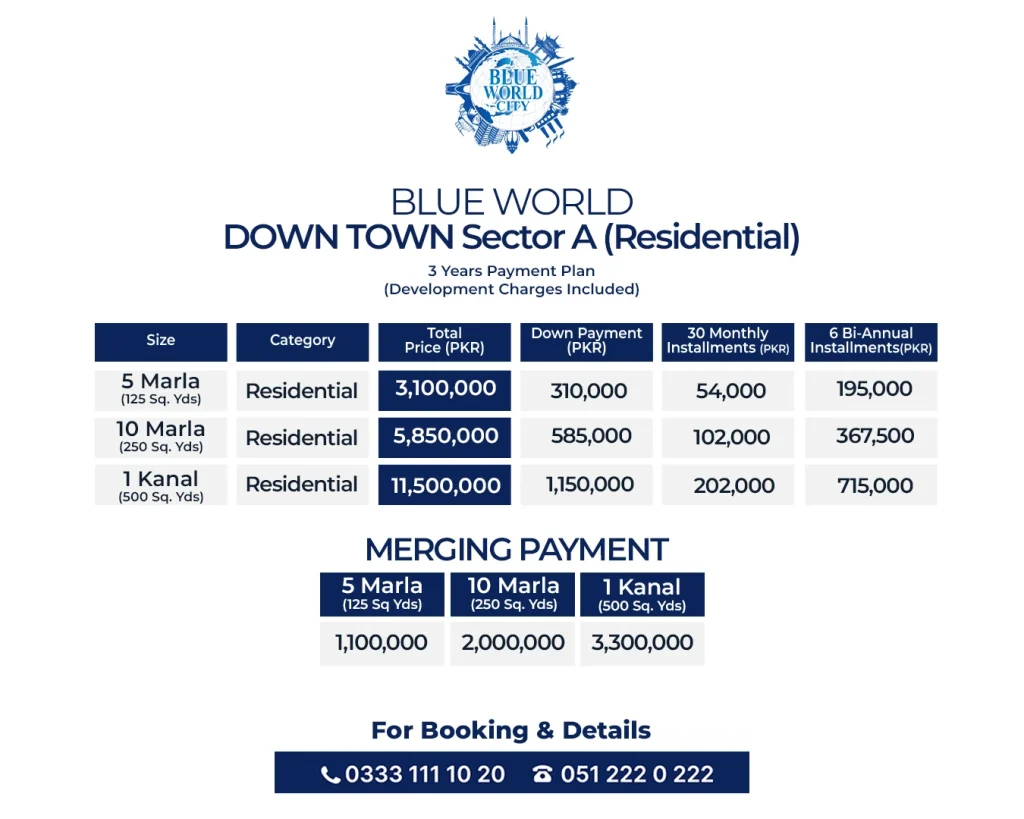 BLUE WORLD CITY

BLUE WORLD
DOWN TOWN Sector A (Residential)

3 Years Payment Plan
(Development Charges Included)

| Size | Category | Total Price (PKR) | Down Payment (PKR) | 30 Monthly Installments (PKR) | 6 Bi-Annual Installments(PKR) |
|---|---|---|---|---|---|
| 5 Marla (125 Sq. Yds) | Residential | 3,100,000 | 310,000 | 54,000 | 195,000 |
| 10 Marla (250 Sq. Yds) | Residential | 5,850,000 | 585,000 | 102,000 | 367,500 |
| 1 Kanal (500 Sq. Yds) | Residential | 11,500,000 | 1,150,000 | 202,000 | 715,000 |

MERGING PAYMENT

| 5 Marla (125 Sq Yds) | 10 Marla (250 Sq. Yds) | 1 Kanal (500 Sq. Yds) |
|---|---|---|
| 1,100,000 | 2,000,000 | 3,300,000 |

For Booking & Details

0333 111 10 20 051 222 0 222